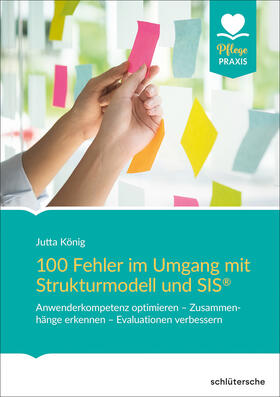 Pflege
PRAXIS

Jutta König

100 Fehler im Umgang mit Strukturmodell und SIS®

Anwenderkompetenz optimieren – Zusammenhänge erkennen – Evaluationen verbessern

schlütersche